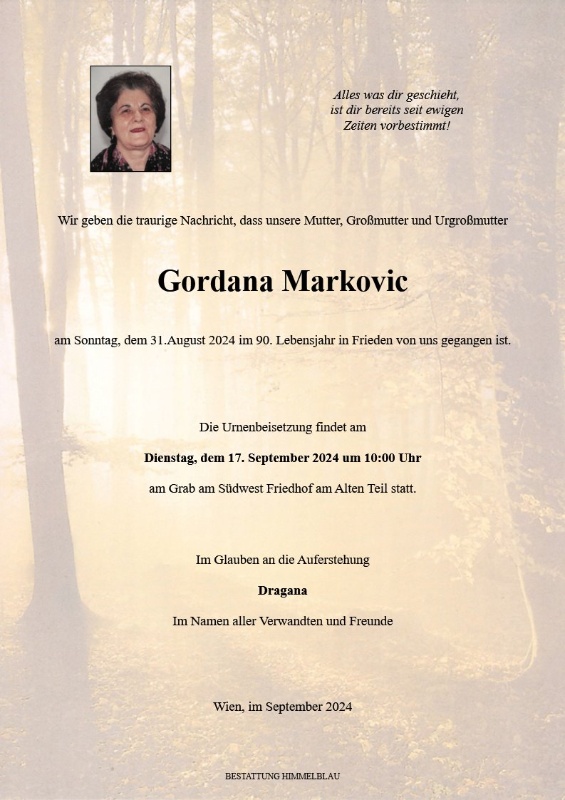 Alles was dir geschieht, ist dir bereits seit ewigen Zeiten vorbestimmt!

Wir geben die traurige Nachricht, dass unsere Mutter, Großmutter und Urgroßmutter

Gordana Markovic

am Sonntag, dem 31.August 2024 im 90. Lebensjahr in Frieden von uns gegangen ist.

Die Urnenbeisetzung findet am

Dienstag, dem 17. September 2024 um 10:00 Uhr

am Grab am Südwest Friedhof am Alten Teil statt.

Im Glauben an die Auferstehung

Dragana

Im Namen aller Verwandten und Freunde

Wien, im September 2024

BESTATTUNG HIMMELBLAU